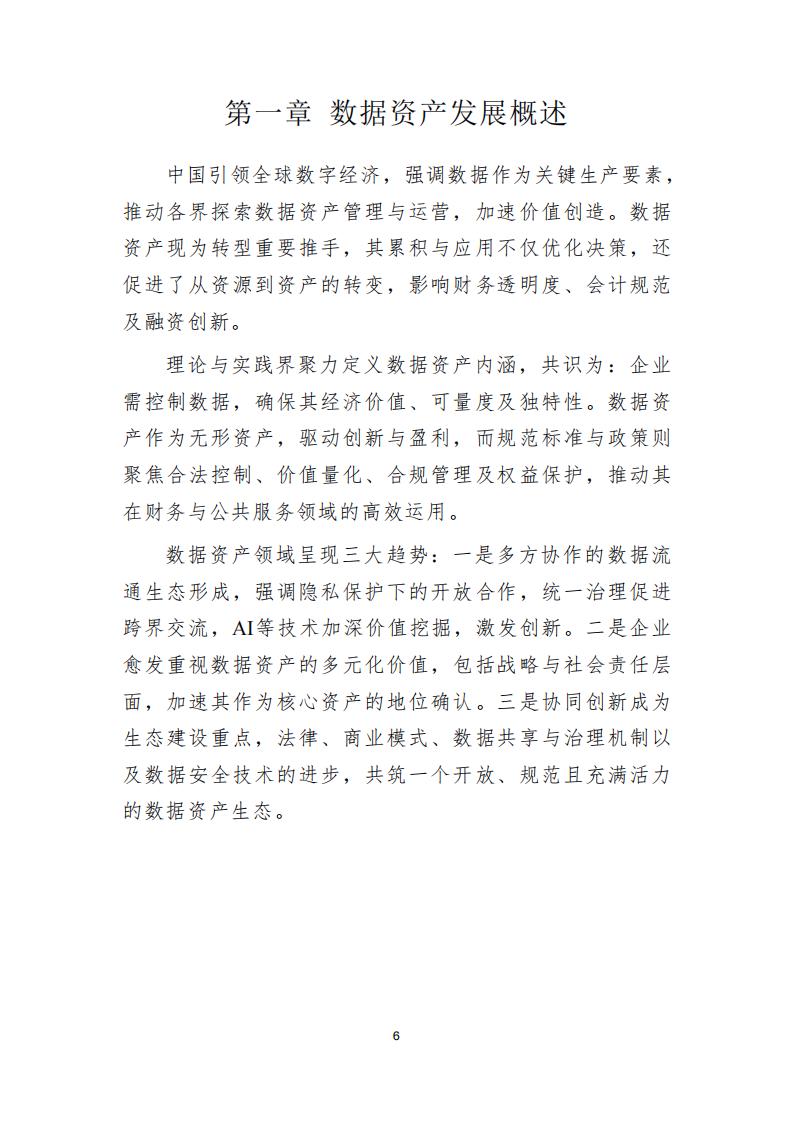 第一章 数据资产发展概述

中国引领全球数字经济，强调数据作为关键生产要素，推动各界探索数据资产管理与运营，加速价值创造。数据资产现为转型重要推手，其累积与应用不仅优化决策，还促进了从资源到资产的转变，影响财务透明度、会计规范及融资创新。

理论与实践界聚力定义数据资产内涵，共识为：企业需控制数据，确保其经济价值、可量度及独特性。数据资产作为无形资产，驱动创新与盈利，而规范标准与政策则聚焦合法控制、价值量化、合规管理及权益保护，推动其在财务与公共服务领域的高效运用。

数据资产领域呈现三大趋势：一是多方协作的数据流通生态形成，强调隐私保护下的开放合作，统一治理促进跨界交流，AI等技术加深价值挖掘，激发创新。二是企业愈发重视数据资产的多元化价值，包括战略与社会责任层面，加速其作为核心资产的地位确认。三是协同创新成为生态建设重点，法律、商业模式、数据共享与治理机制以及数据安全技术的进步，共筑一个开放、规范且充满活力的数据资产生态。

6